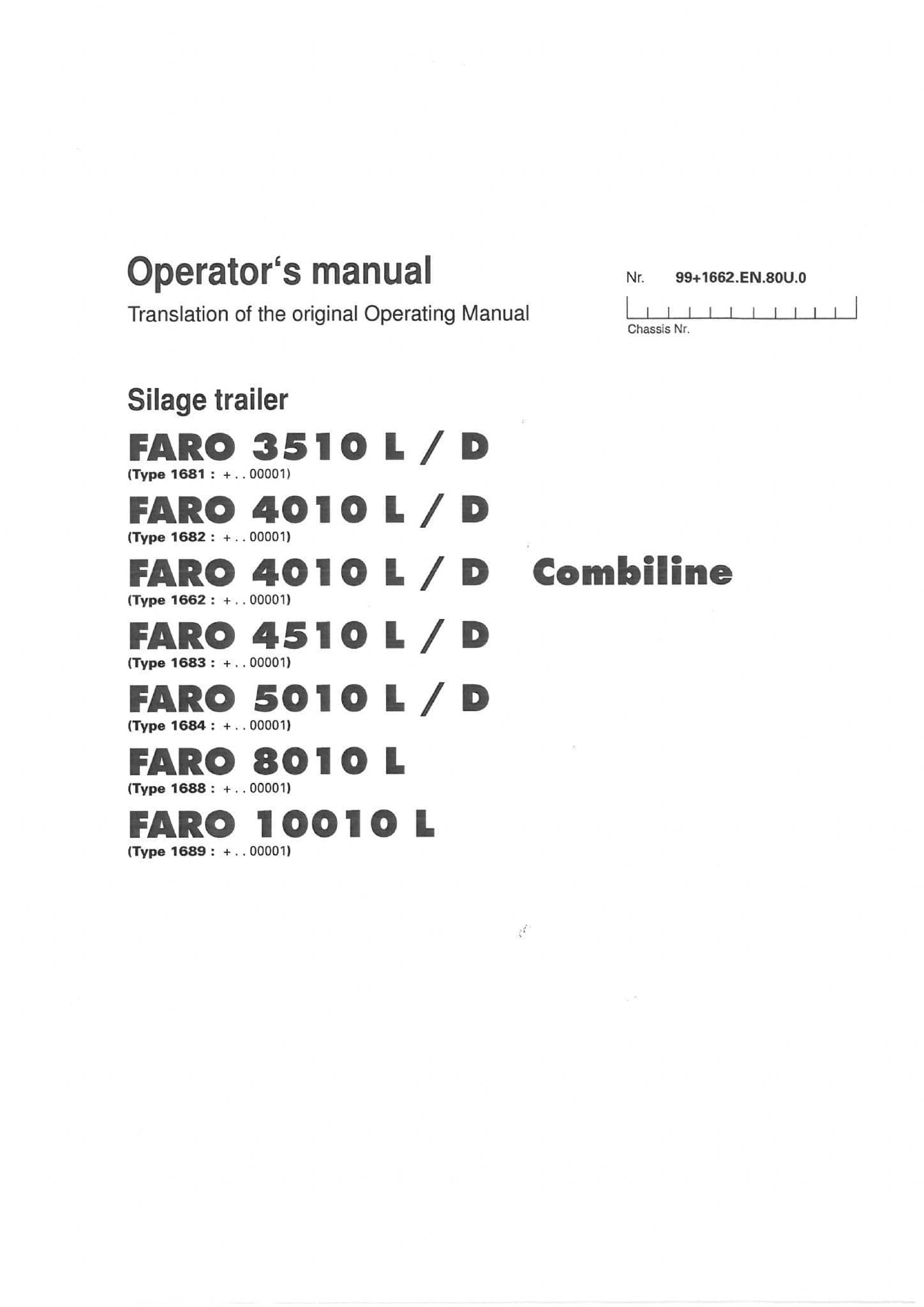 Operator's manual

Translation of the original Operating Manual

Nr. 99+1662.EN.80U.0

Chassis Nr.

Silage trailer

FARO 3510 L / D
(Type 1681 : + . . 00001)

FARO 4010 L / D
(Type 1682 : + . . 00001)

FARO 4010 L / D Combiline
(Type 1662 : + . . 00001)

FARO 4510 L / D
(Type 1683 : + . . 00001)

FARO 5010 L / D
(Type 1684 : + . . 00001)

FARO 8010 L
(Type 1688 : + . . 00001)

FARO 10010 L
(Type 1689 : + . . 00001)